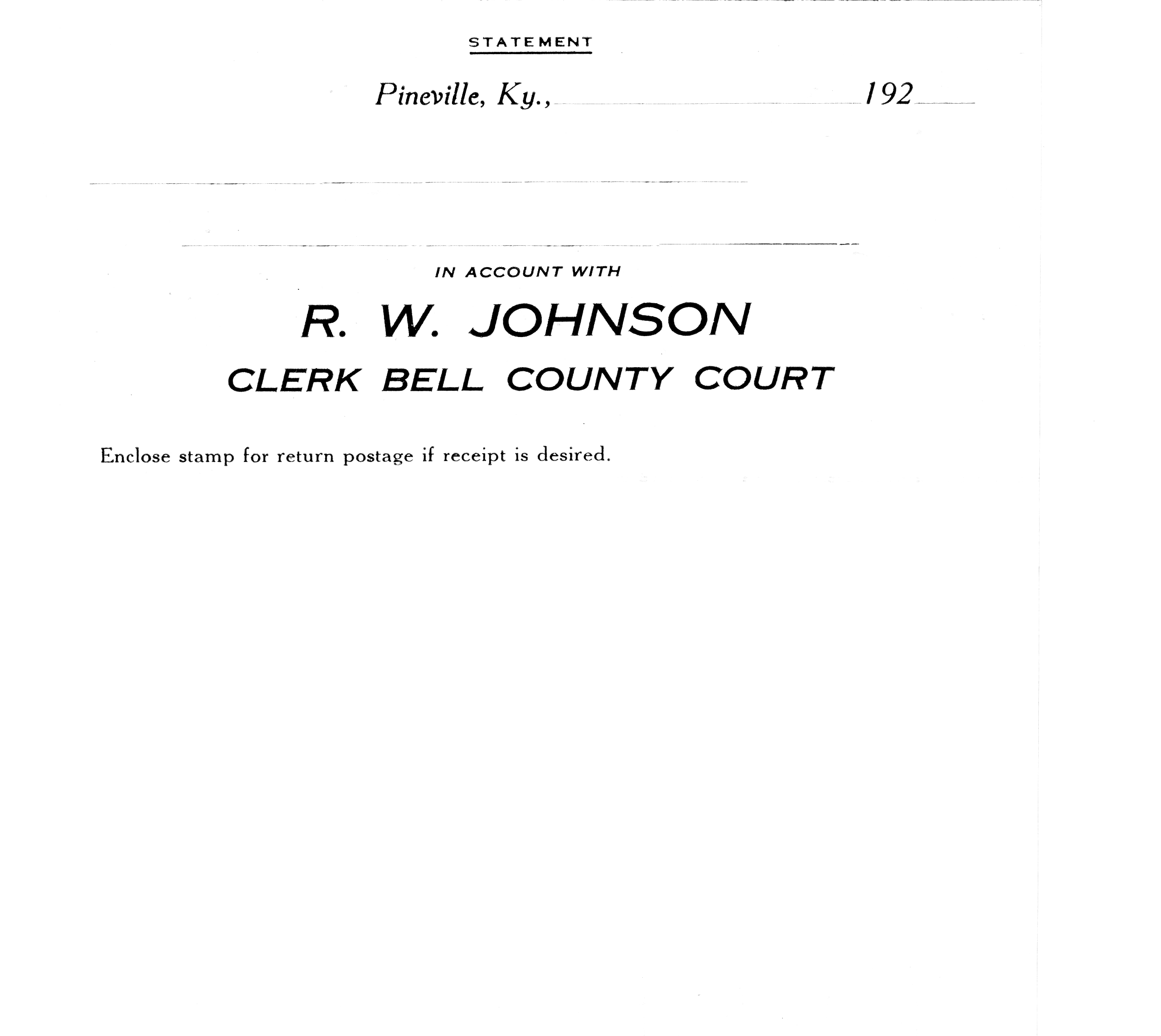 STATEMENT

Pineville, Ky., ____ 192____

____

____

IN ACCOUNT WITH

R. W. JOHNSON

CLERK BELL COUNTY COURT

Enclose stamp for return postage if receipt is desired.